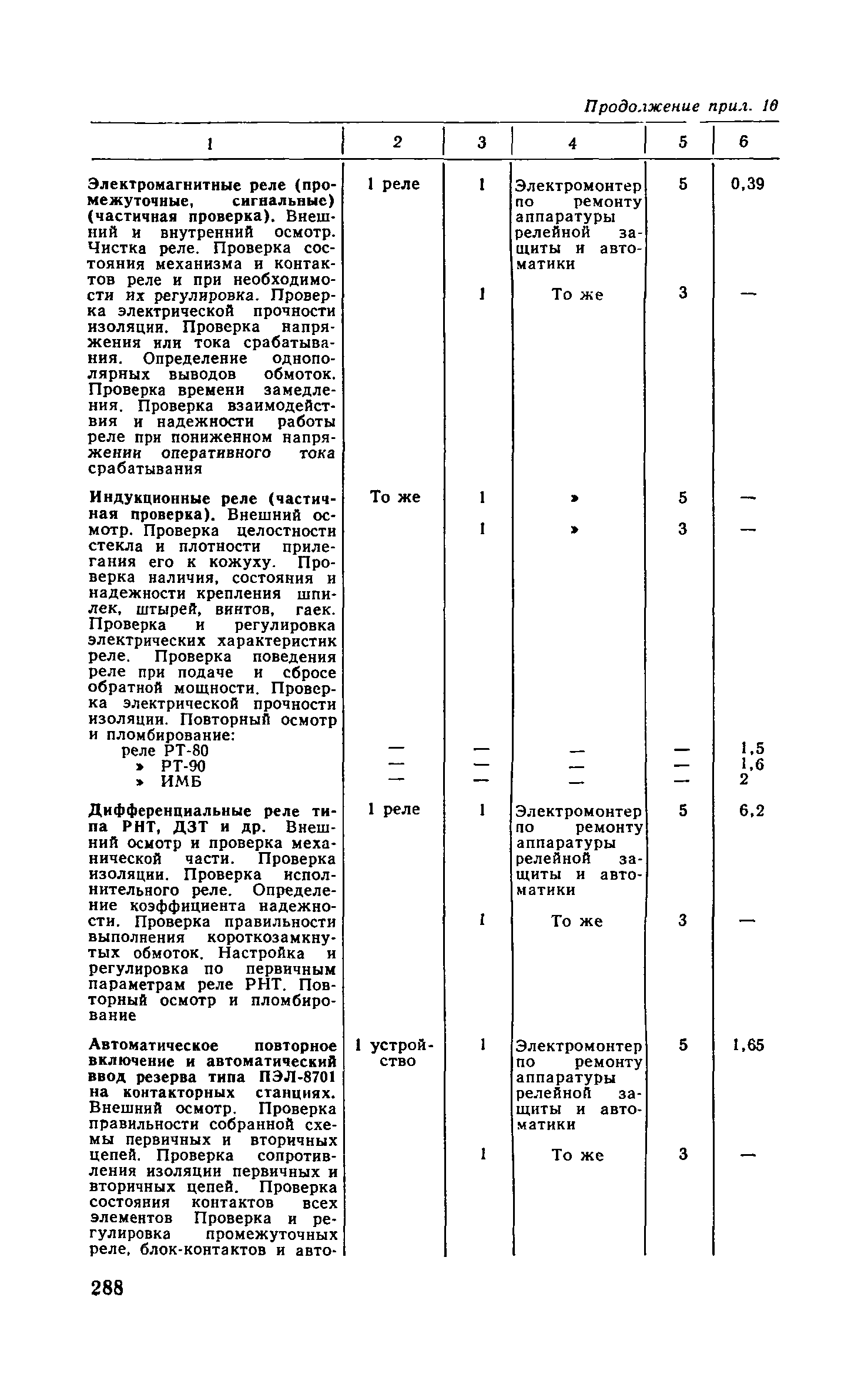 Продолжение прил. 10

| 1 | 2 | 3 | 4 | 5 | 6 |
|---|---|---|---|---|---|
| Электромагнитные реле (промежуточные, сигнальные) (частичная проверка). Внешний и внутренний осмотр. Чистка реле. Проверка состояния механизма и контактов реле и при необходимости их регулировка. Проверка электрической прочности изоляции. Проверка напряжения или тока срабатывания. Определение однополярных выводов обмоток. Проверка времени замедления. Проверка взаимодействия и надежности работы реле при пониженном напряжении оперативного тока срабатывания | 1 реле | 1 | Электромонтер по ремонту аппаратуры релейной защиты и автоматики | 5 | 0,39 |
| | | 1 | То же | 3 | — |
| Индукционные реле (частичная проверка). Внешний осмотр. Проверка целостности стекла и плотности прилегания его к кожуху. Проверка наличия, состояния и надежности крепления шпилек, штырей, винтов, гаек. Проверка и регулировка электрических характеристик реле. Проверка поведения реле при подаче и сбросе обратной мощности. Проверка электрической прочности изоляции. Повторный осмотр и пломбирование: | То же | 1 | » | 5 | — |
| | | 1 | » | 3 | — |
| реле РТ-80 | — | — | — | — | 1,5 |
| » РТ-90 | — | — | — | — | 1,6 |
| » ИМБ | — | — | — | — | 2 |
| Дифференциальные реле типа РНТ, ДЗТ и др. Внешний осмотр и проверка механической части. Проверка изоляции. Проверка исполнительного реле. Определение коэффициента надежности. Проверка правильности выполнения короткозамкнутых обмоток. Настройка и регулировка по первичным параметрам реле РНТ. Повторный осмотр и пломбирование | 1 реле | 1 | Электромонтер по ремонту аппаратуры релейной защиты и автоматики | 5 | 6,2 |
| | | 1 | То же | 3 | — |
| Автоматическое повторное включение и автоматический ввод резерва типа ПЭЛ-8701 на контакторных станциях. Внешний осмотр. Проверка правильности собранной схемы первичных и вторичных цепей. Проверка сопротивления изоляции первичных и вторичных цепей. Проверка состояния контактов всех элементов Проверка и регулировка промежуточных реле, блок-контактов и авто- | 1 устройство | 1 | Электромонтер по ремонту аппаратуры релейной защиты и автоматики | 5 | 1,65 |
| | | 1 | То же | 3 | — |

288